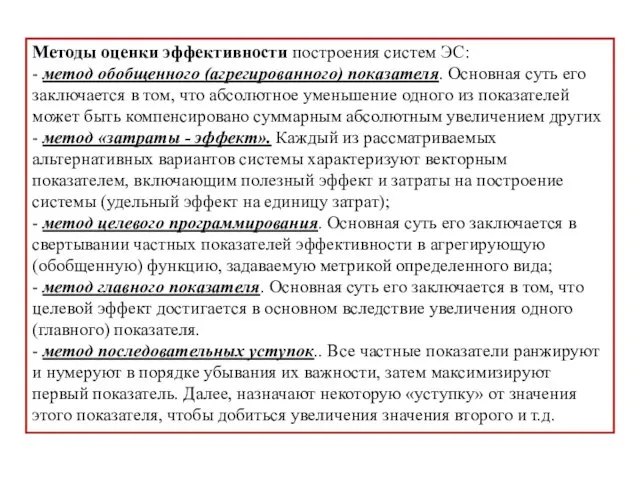 Методы оценки эффективности построения систем ЭС:
- метод обобщенного (агрегированного) показателя. Основная суть его заключается в том, что абсолютное уменьшение одного из показателей может быть компенсировано суммарным абсолютным увеличением других
- метод «затраты - эффект». Каждый из рассматриваемых альтернативных вариантов системы характеризуют векторным показателем, включающим полезный эффект и затраты на построение системы (удельный эффект на единицу затрат);
- метод целевого программирования. Основная суть его заключается в свертывании частных показателей эффективности в агрегирующую (обобщенную) функцию, задаваемую метрикой определенного вида;
- метод главного показателя. Основная суть его заключается в том, что целевой эффект достигается в основном вследствие увеличения одного (главного) показателя.
- метод последовательных уступок.. Все частные показатели ранжируют и нумеруют в порядке убывания их важности, затем максимизируют первый показатель. Далее, назначают некоторую «уступку» от значения этого показателя, чтобы добиться увеличения значения второго и т.д.